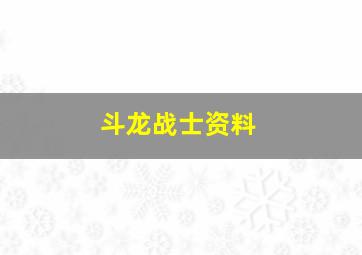 斗龙战士资料